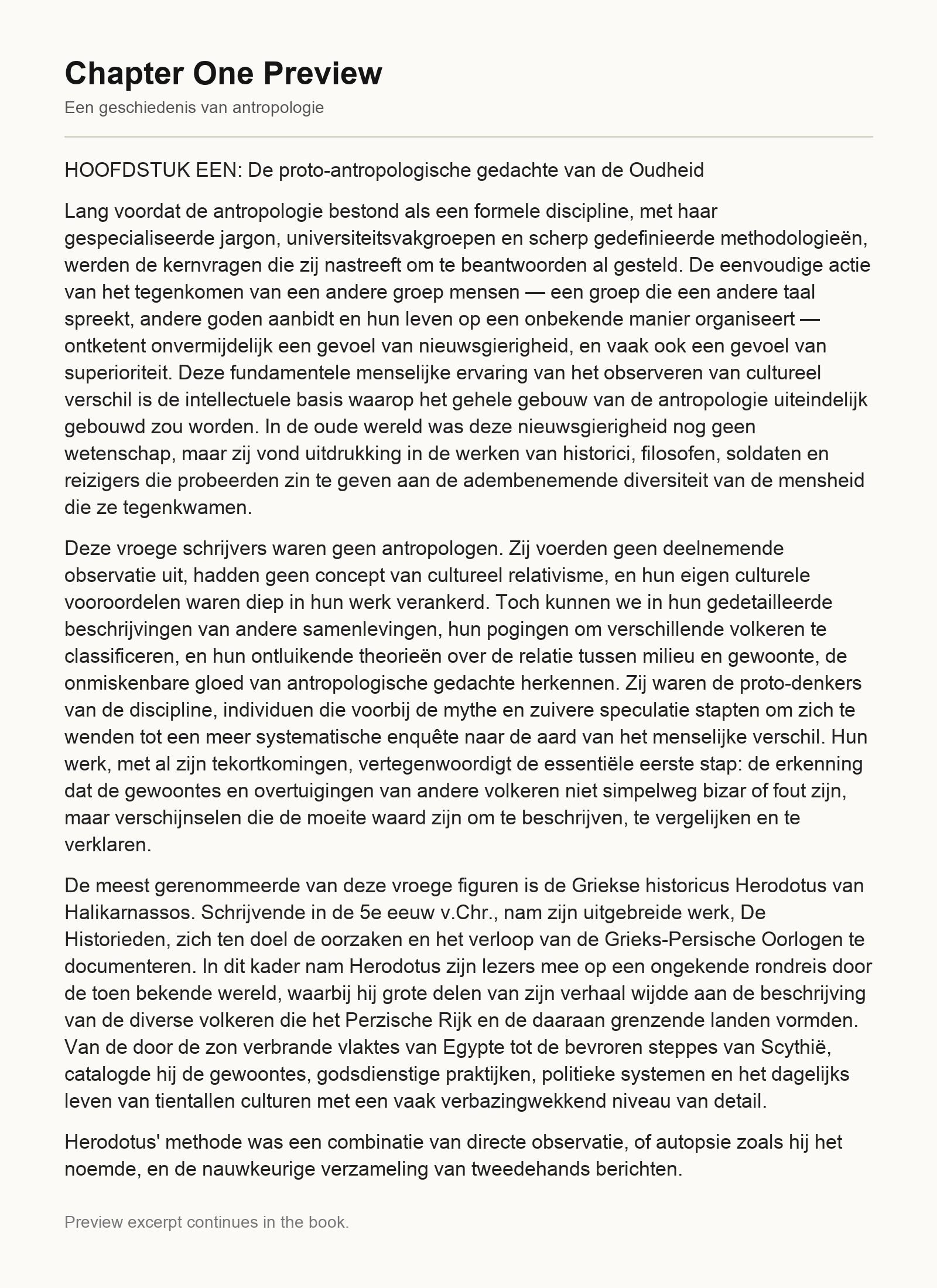 Chapter One Preview

Een geschiedenis van antropologie

HOOFDSTUK EEN: De proto-antropologische gedachte van de Oudheid

Lang voordat de antropologie bestond als een formele discipline, met haar gespecialiseerde jargon, universiteitsvakgroepen en scherp gedefinieerde methodologieën, werden de kernvragen die zij nastreeft om te beantwoorden al gesteld. De eenvoudige actie van het tegenkomen van een andere groep mensen — een groep die een andere taal spreekt, andere goden aanbidt en hun leven op een onbekende manier organiseert — ontketent onvermijdelijk een gevoel van nieuwsgierigheid, en vaak ook een gevoel van superioriteit. Deze fundamentele menselijke ervaring van het observeren van cultureel verschil is de intellectuele basis waarop het gehele gebouw van de antropologie uiteindelijk gebouwd zou worden. In de oude wereld was deze nieuwsgierigheid nog geen wetenschap, maar zij vond uitdrukking in de werken van historici, filosofen, soldaten en reizigers die probeerden zin te geven aan de adembenemende diversiteit van de mensheid die ze tegenkwamen.

Deze vroege schrijvers waren geen antropologen. Zij voerden geen deelnemende observatie uit, hadden geen concept van cultureel relativisme, en hun eigen culturele vooroordelen waren diep in hun werk verankerd. Toch kunnen we in hun gedetailleerde beschrijvingen van andere samenlevingen, hun pogingen om verschillende volkeren te classificeren, en hun ontluikende theorieën over de relatie tussen milieu en gewoonte, de onmiskenbare gloed van antropologische gedachte herkennen. Zij waren de proto-denkers van de discipline, individuen die voorbij de mythe en zuivere speculatie stapten om zich te wenden tot een meer systematische enquête naar de aard van het menselijke verschil. Hun werk, met al zijn tekortkomingen, vertegenwoordigt de essentiële eerste stap: de erkenning dat de gewoontes en overtuigingen van andere volkeren niet simpelweg bizar of fout zijn, maar verschijnselen die de moeite waard zijn om te beschrijven, te vergelijken en te verklaren.

De meest gerenommeerde van deze vroege figuren is de Griekse historicus Herodotus van Halikarnassos. Schrijvende in de 5e eeuw v.Chr., nam zijn uitgebreide werk, De Historieden, zich ten doel de oorzaken en het verloop van de Grieks-Persische Oorlogen te documenteren. In dit kader nam Herodotus zijn lezers mee op een ongekende rondreis door de toen bekende wereld, waarbij hij grote delen van zijn verhaal wijdde aan de beschrijving van de diverse volkeren die het Perzische Rijk en de daaraan grenzende landen vormden. Van de door de zon verbrande vlaktes van Egypte tot de bevroren steppes van Scythië, catalogde hij de gewoontes, godsdienstige praktijken, politieke systemen en het dagelijks leven van tientallen culturen met een vaak verbazingwekkend niveau van detail.

Herodotus' methode was een combinatie van directe observatie, of autopsie zoals hij het noemde, en de nauwkeurige verzameling van tweedehands berichten.

Preview excerpt continues in the book.